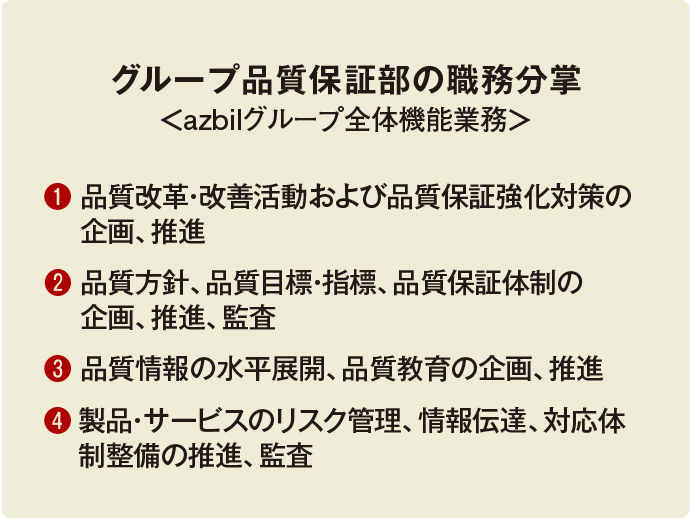 グループ品質保証部の職務分掌
＜azbilグループ全体機能業務＞

❶ 品質改革･改善活動および品質保証強化対策の企画、推進

❷ 品質方針、品質目標･指標、品質保証体制の企画、推進、監査

❸ 品質情報の水平展開、品質教育の企画、推進

❹ 製品･サービスのリスク管理、情報伝達、対応体制整備の推進、監査